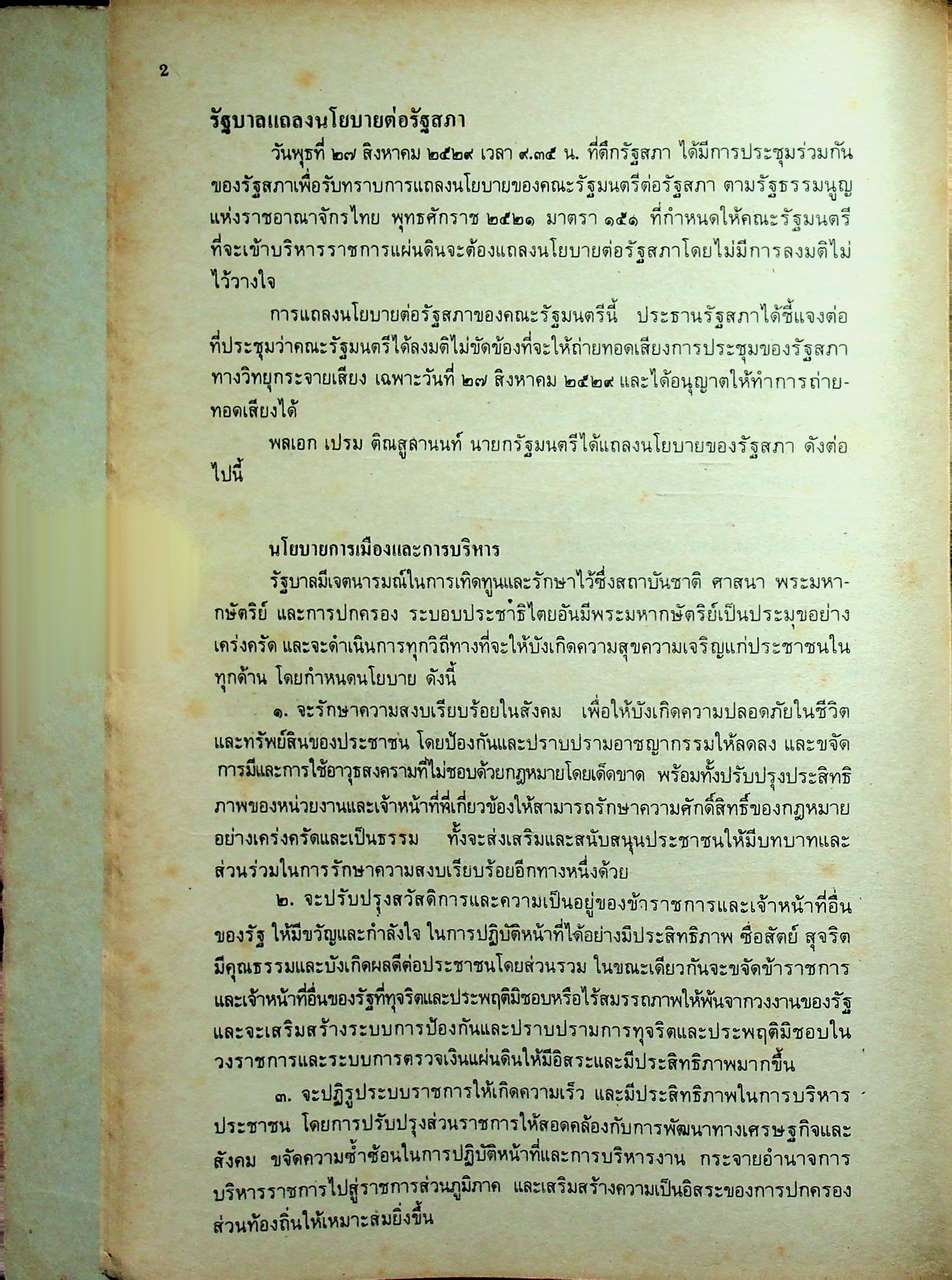 2

รัฐบาลแถลงนโยบายต่อรัฐสภา

วันพุธที่ ๒๗ สิงหาคม ๒๕๒๙ เวลา ๙.๓๕ น. ที่ตึกรัฐสภา ได้มีการประชุมร่วมกันของรัฐสภาเพื่อรับทราบการแถลงนโยบายของคณะรัฐมนตรีต่อรัฐสภา ตามรัฐธรรมนูญแห่งราชอาณาจักรไทย พุทธศักราช ๒๕๒๑ มาตรา ๑๕๑ ที่กำหนดให้คณะรัฐมนตรีที่จะเข้าบริหารราชการแผ่นดินจะต้องแถลงนโยบายต่อรัฐสภาโดยไม่มีการลงมติไม่ไว้วางใจ

การแถลงนโยบายต่อรัฐสภาของคณะรัฐมนตรีนี้ ประธานรัฐสภาได้ชี้แจงต่อที่ประชุมว่าคณะรัฐมนตรีได้ลงมติไม่ขัดข้องที่จะให้ถ่ายทอดเสียงการประชุมของรัฐสภาทางวิทยุกระจายเสียง เฉพาะวันที่ ๒๗ สิงหาคม ๒๕๒๙ และได้อนุญาตให้ทำการถ่ายทอดเสียงได้

พลเอก เปรม ติณสูลานนท์ นายกรัฐมนตรีได้แถลงนโยบายของรัฐสภา ดังต่อไปนี้

นโยบายการเมืองและการบริหาร

รัฐบาลมีเจตนารมณ์ในการเทิดทูนและรักษาไว้ซึ่งสถาบันชาติ ศาสนา พระมหากษัตริย์ และการปกครอง ระบอบประชาธิไตยอันมีพระมหากษัตริย์เป็นประมุขอย่างเคร่งครัด และจะดำเนินการทุกวิถีทางที่จะให้บังเกิดความสุขความเจริญแก่ประชาชนในทุกด้าน โดยกำหนดนโยบาย ดังนี้

๑. จะรักษาความสงบเรียบร้อยในสังคม เพื่อให้บังเกิดความปลอดภัยในชีวิตและทรัพย์สินของประชาชน โดยป้องกันและปราบปรามอาชญากรรมให้ลดลง และขจัดการมีและการใช้อาวุธสงครามที่ไม่ชอบด้วยกฎหมายโดยเด็ดขาด พร้อมทั้งปรับปรุงประสิทธิภาพของหน่วยงานและเจ้าหน้าที่ที่เกี่ยวข้องให้สามารถรักษาความศักดิ์สิทธิ์ของกฎหมายอย่างเคร่งครัดและเป็นธรรม ทั้งจะส่งเสริมและสนับสนุนประชาชนให้มีบทบาทและส่วนร่วมในการรักษาความสงบเรียบร้อยอีกทางหนึ่งด้วย

๒. จะปรับปรุงสวัสดิการและความเป็นอยู่ของข้าราชการและเจ้าหน้าที่อื่นของรัฐ ให้มีขวัญและกำลังใจ ในการปฏิบัติหน้าที่ได้อย่างมีประสิทธิภาพ ซื่อสัตย์ สุจริต มีคุณธรรมและบังเกิดผลดีต่อประชาชนโดยส่วนรวม ในขณะเดียวกันจะขจัดข้าราชการและเจ้าหน้าที่อื่นของรัฐที่ทุจริตและประพฤติมิชอบหรือไร้สมรรถภาพให้พ้นจากวงงานของรัฐ และจะเสริมสร้างระบบการป้องกันและปราบปรามการทุจริตและประพฤติมิชอบในวงราชการและระบบการตรวจเงินแผ่นดินให้มีอิสระและมีประสิทธิภาพมากขึ้น

๓. จะปฏิรูประบบราชการให้เกิดความเร็ว และมีประสิทธิภาพในการบริหารประชาชน โดยการปรับปรุงส่วนราชการให้สอดคล้องกับการพัฒนาทางเศรษฐกิจและสังคม ขจัดความซ้ำซ้อนในการปฏิบัติหน้าที่และการบริหารงาน กระจายอำนาจการบริหารราชการไปสู่ราชการส่วนภูมิภาค และเสริมสร้างความเป็นอิสระของการปกครองส่วนท้องถิ่นให้เหมาะสมยิ่งขึ้น